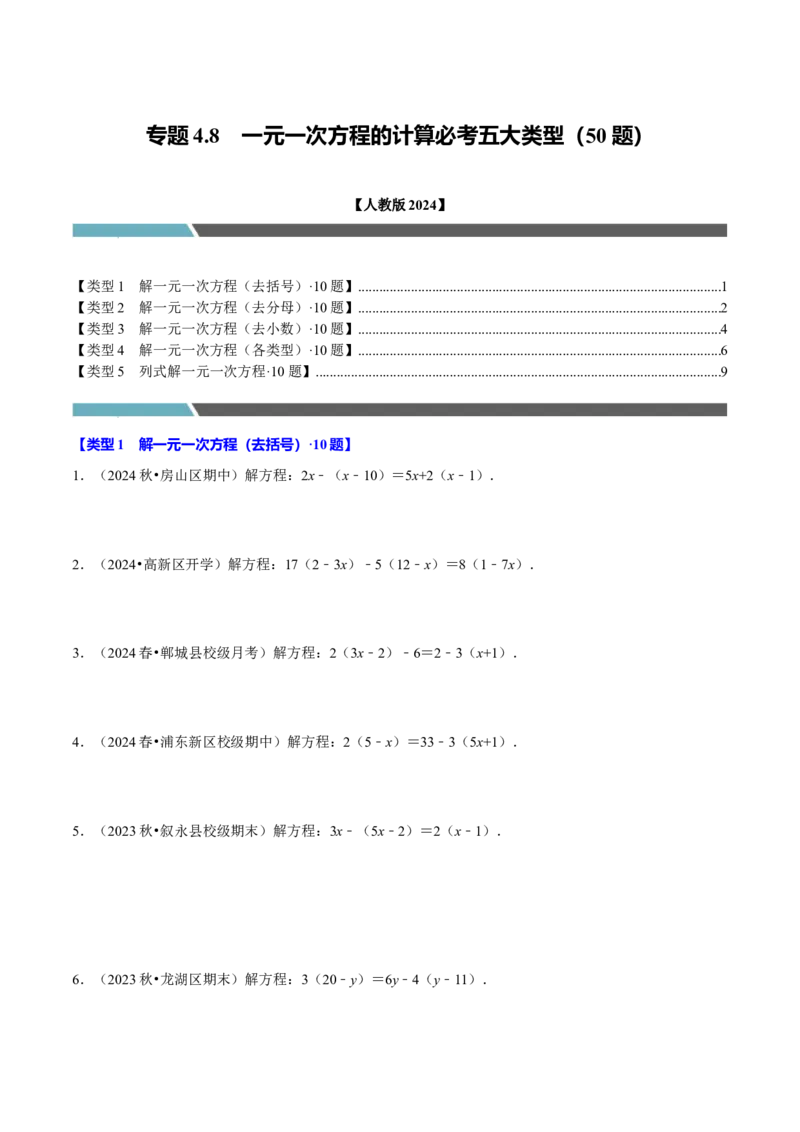 专题4.8 一元一次方程的计算必考五大类型（50题）

【人教版2024】

【类型1 解一元一次方程（去括号）·10题】1
【类型2 解一元一次方程（去分母）·10题】2
【类型3 解一元一次方程（去小数）·10题】4
【类型4 解一元一次方程（各类型）·10题】6
【类型5 列式解一元一次方程·10题】9

【类型1 解一元一次方程（去括号）·10题】

1．（2024秋•房山区期中）解方程：$2x-(x-10)=5x+2(x-1)$．

2．（2024•高新区开学）解方程：$17(2-3x)-5(12-x)=8(1-7x)$．

3．（2024春•郸城县校级月考）解方程：$2(3x-2)-6=2-3(x+1)$．

4．（2024春•浦东新区校级期中）解方程：$2(5-x)=33-3(5x+1)$．

5．（2023秋•叙永县校级期末）解方程：$3x-(5x-2)=2(x-1)$．

6．（2023秋•龙湖区期末）解方程：$3(20-y)=6y-4(y-11)$．